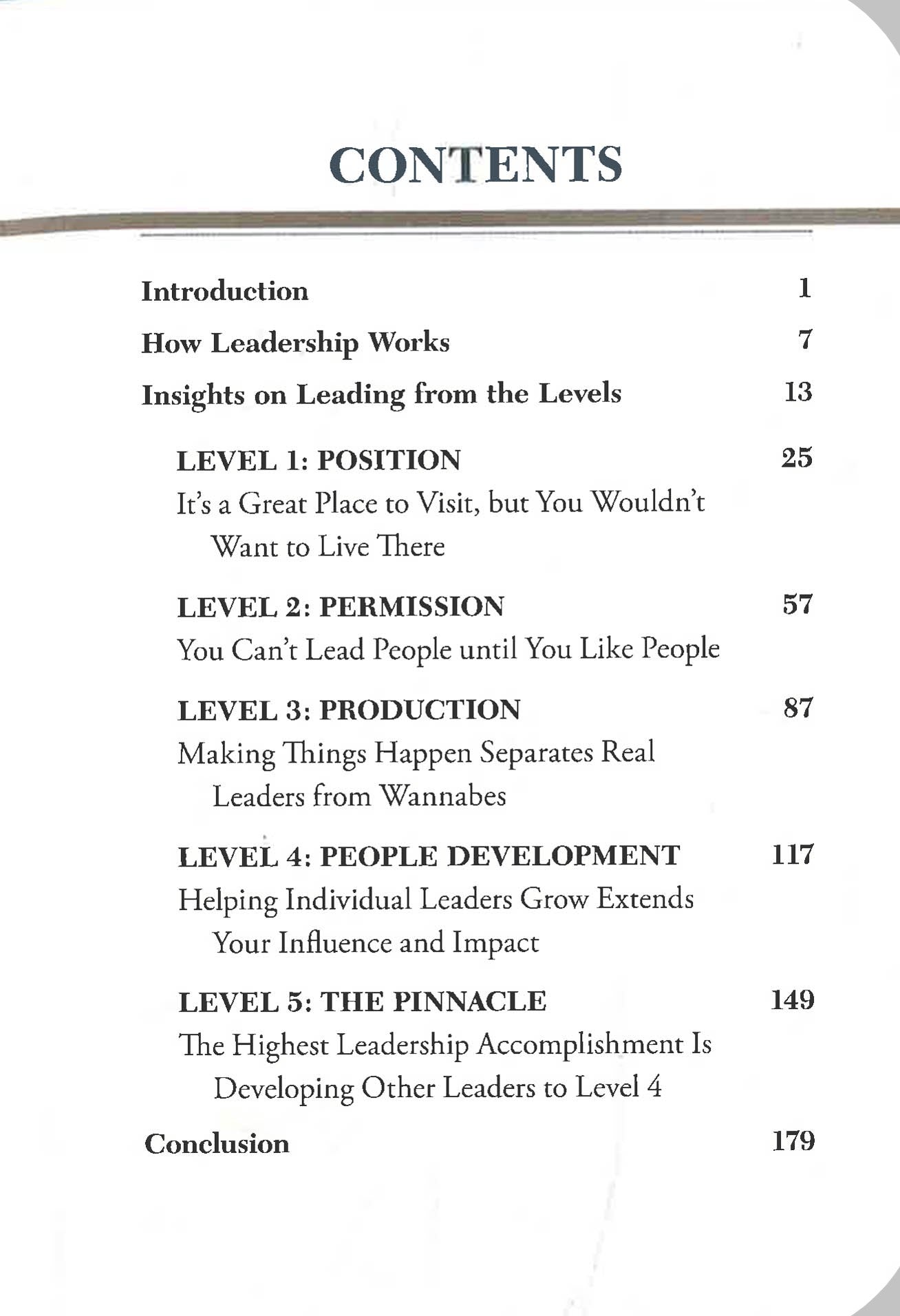 CONTENTS

Introduction 1

How Leadership Works 7

Insights on Leading from the Levels 13

LEVEL 1: POSITION 25
It's a Great Place to Visit, but You Wouldn't Want to Live There

LEVEL 2: PERMISSION 57
You Can't Lead People until You Like People

LEVEL 3: PRODUCTION 87
Making Things Happen Separates Real Leaders from Wannabes

LEVEL 4: PEOPLE DEVELOPMENT 117
Helping Individual Leaders Grow Extends Your Influence and Impact

LEVEL 5: THE PINNACLE 149
The Highest Leadership Accomplishment Is Developing Other Leaders to Level 4

Conclusion 179